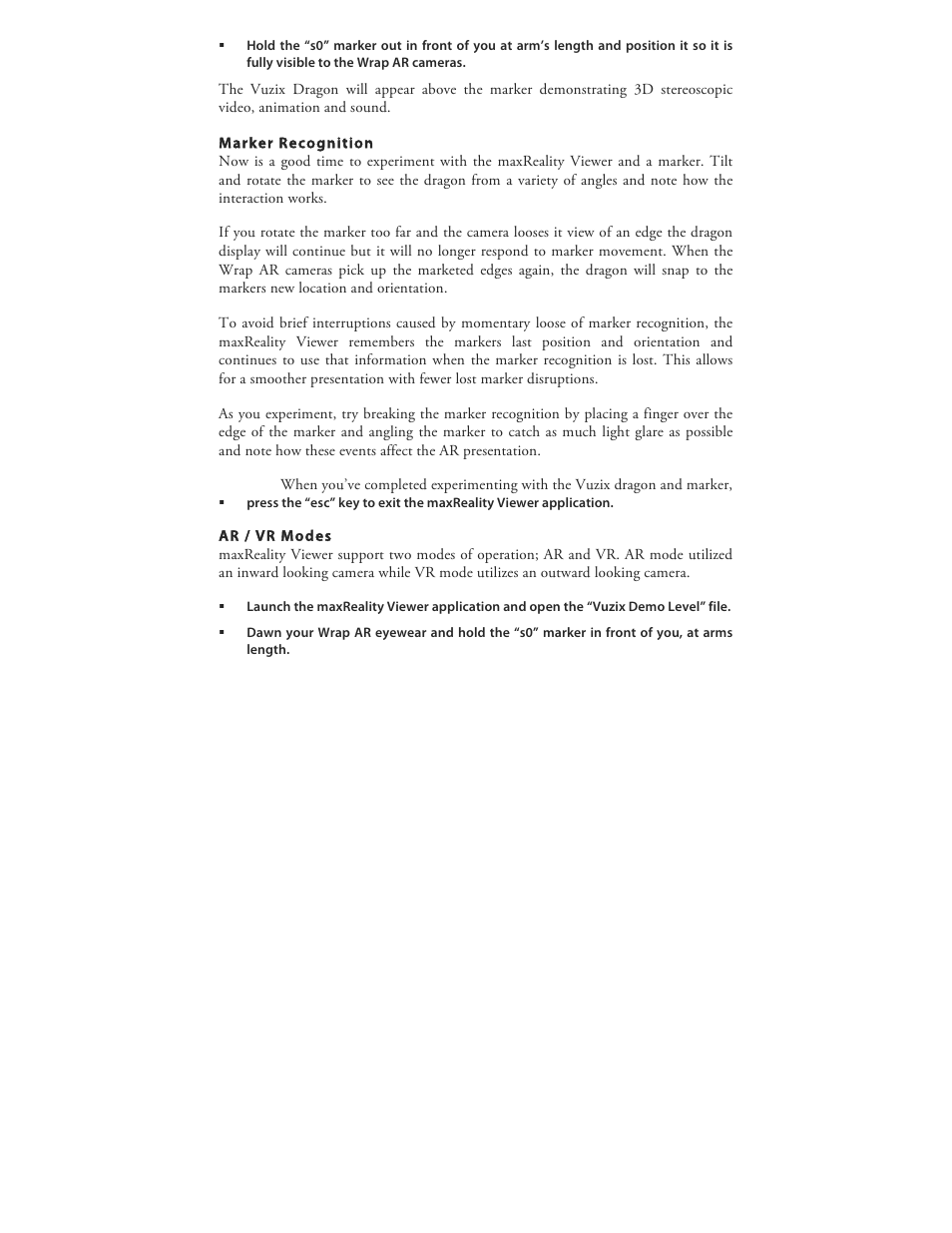 ▪ Hold the “s0” marker out in front of you at arm’s length and position it so it is fully visible to the Wrap AR cameras.

The Vuzix Dragon will appear above the marker demonstrating 3D stereoscopic video, animation and sound.

Marker Recognition
Now is a good time to experiment with the maxReality Viewer and a marker. Tilt and rotate the marker to see the dragon from a variety of angles and note how the interaction works.

If you rotate the marker too far and the camera looses it view of an edge the dragon display will continue but it will no longer respond to marker movement. When the Wrap AR cameras pick up the marketed edges again, the dragon will snap to the markers new location and orientation.

To avoid brief interruptions caused by momentary loose of marker recognition, the maxReality Viewer remembers the markers last position and orientation and continues to use that information when the marker recognition is lost. This allows for a smoother presentation with fewer lost marker disruptions.

As you experiment, try breaking the marker recognition by placing a finger over the edge of the marker and angling the marker to catch as much light glare as possible and note how these events affect the AR presentation.

When you’ve completed experimenting with the Vuzix dragon and marker,
▪ press the “esc” key to exit the maxReality Viewer application.

AR / VR Modes
maxReality Viewer support two modes of operation; AR and VR. AR mode utilized an inward looking camera while VR mode utilizes an outward looking camera.

▪ Launch the maxReality Viewer application and open the “Vuzix Demo Level” file.

▪ Dawn your Wrap AR eyewear and hold the “s0” marker in front of you, at arms length.